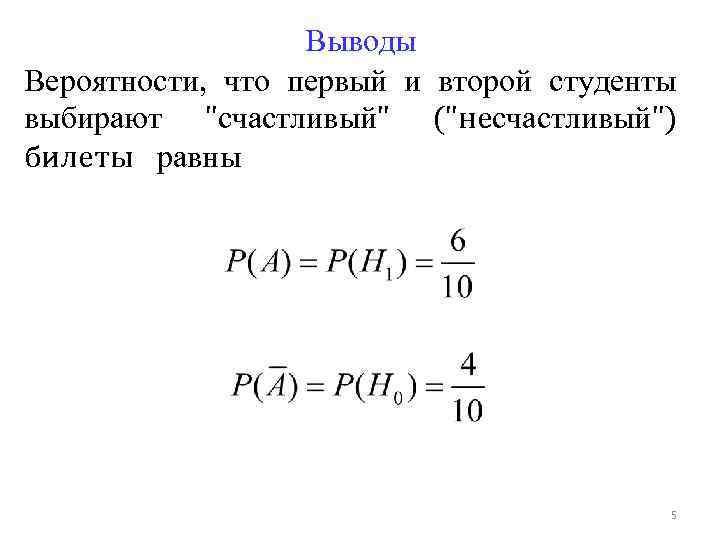 Выводы

Вероятности, что первый и второй студенты выбирают "счастливый" ("несчастливый") билеты равны

$P(A) = P(H_1) = \frac{6}{10}$

$P(\overline{A}) = P(H_0) = \frac{4}{10}$

5